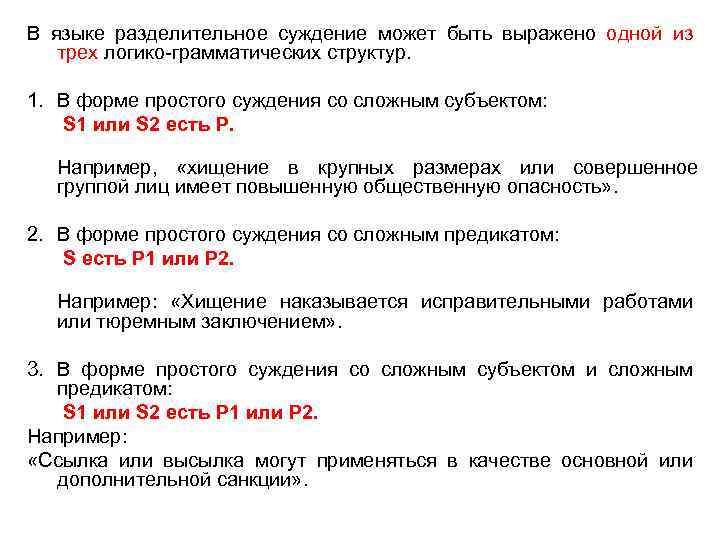 В языке разделительное суждение может быть выражено одной из трех логико-грамматических структур.

1. В форме простого суждения со сложным субъектом:
S1 или S2 есть P.

Например, «хищение в крупных размерах или совершенное группой лиц имеет повышенную общественную опасность».

2. В форме простого суждения со сложным предикатом:
S есть P1 или P2.

Например: «Хищение наказывается исправительными работами или тюремным заключением».

3. В форме простого суждения со сложным субъектом и сложным предикатом:
S1 или S2 есть P1 или P2.
Например:
«Ссылка или высылка могут применяться в качестве основной или дополнительной санкции».